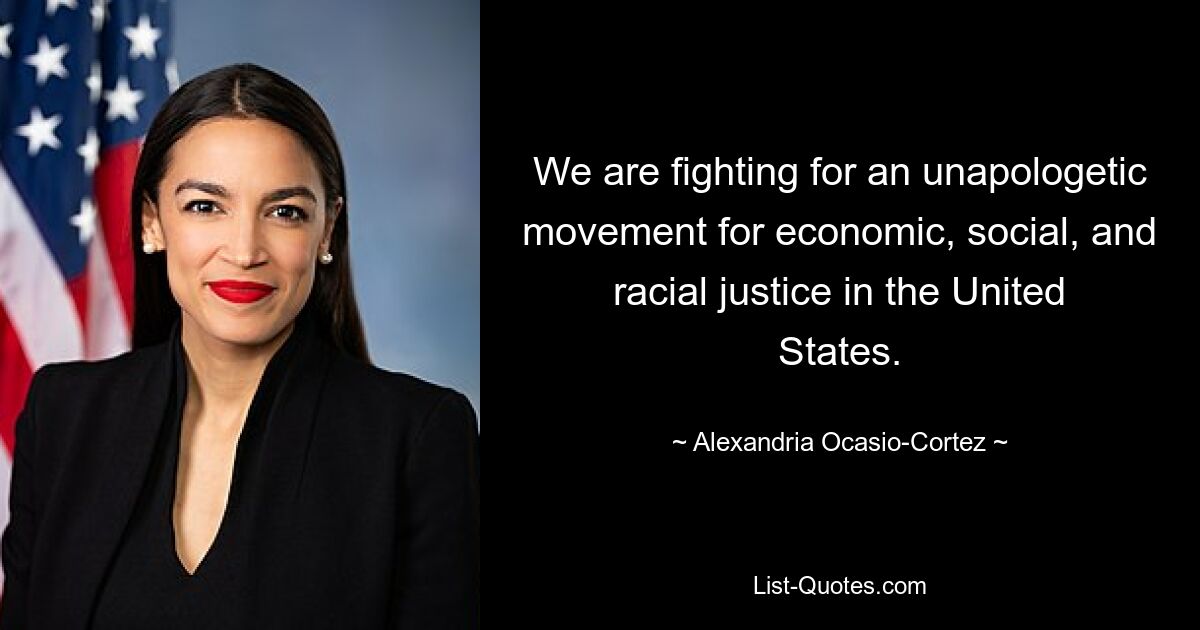 We are fighting for an unapologetic movement for economic, social, and racial justice in the United States.

~ Alexandria Ocasio-Cortez ~

List-Quotes.com